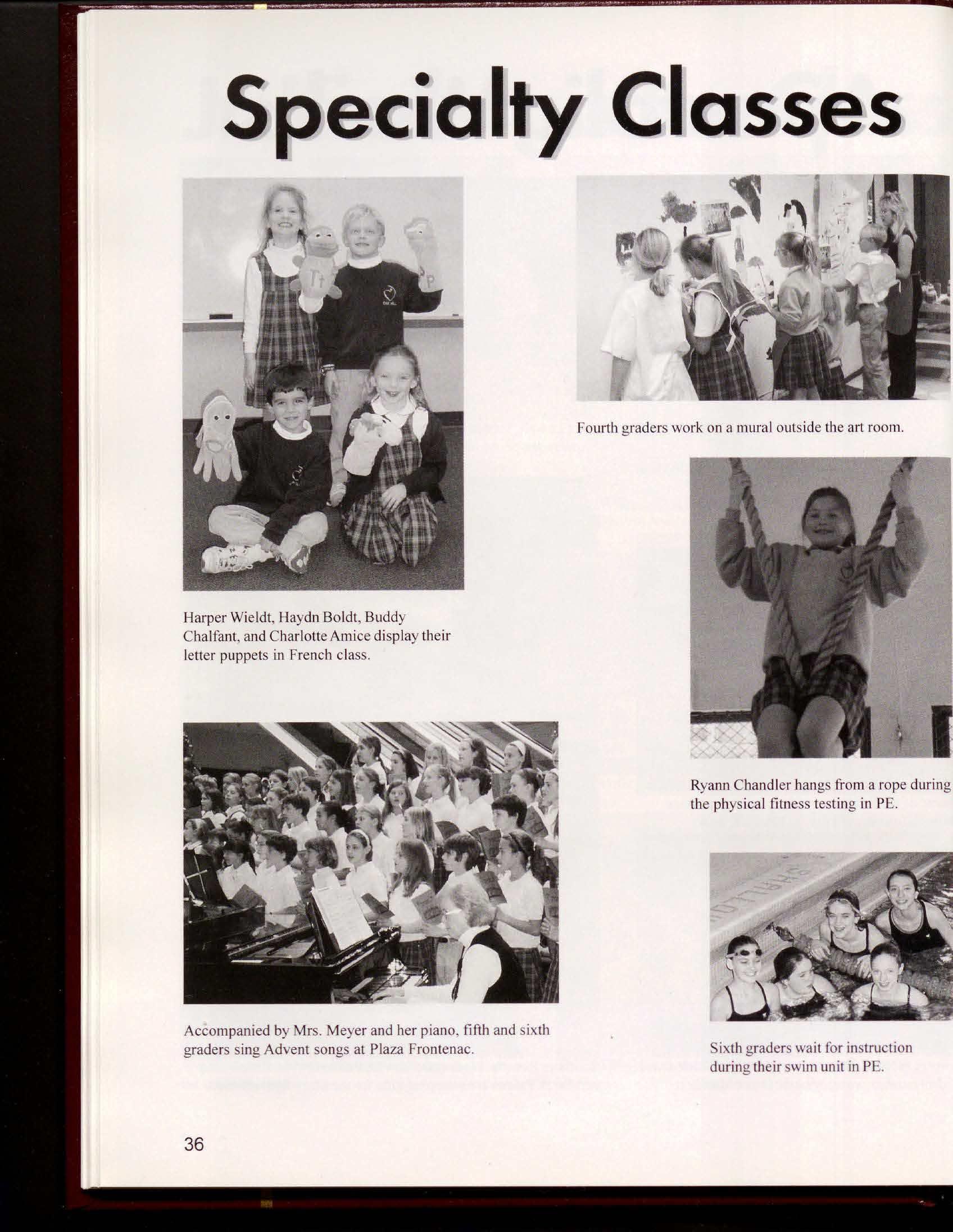 Specialty Classes

Harper Wieldt, Haydn Boldt, Buddy Chalfant, and Charlotte Amice display their letter puppets in French class.

Fourth graders work on a mural outside the art room.

Ryann Chandler hangs from a rope during the physical fitness testing in PE.

Accompanied by Mrs. Meyer and her piano, fifth and sixth graders sing Advent songs at Plaza Frontenac.

Sixth graders wait for instruction during their swim unit in PE.

36